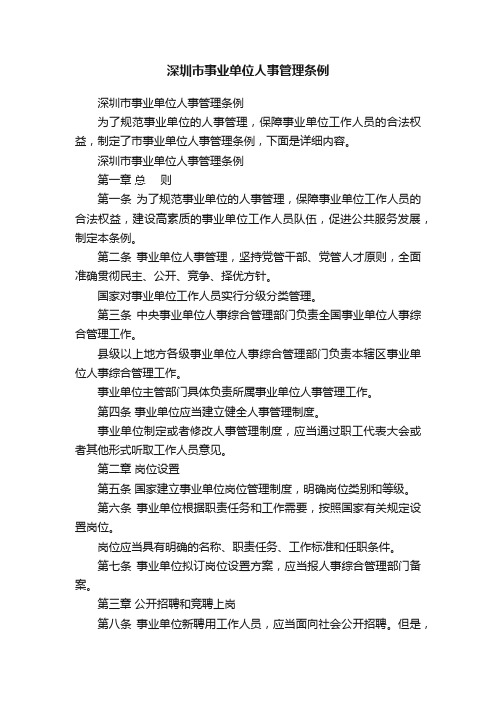 深圳市事业单位人事管理条例

深圳市事业单位人事管理条例

为了规范事业单位的人事管理，保障事业单位工作人员的合法权益，制定了市事业单位人事管理条例，下面是详细内容。

深圳市事业单位人事管理条例

第一章 总　则

第一条 为了规范事业单位的人事管理，保障事业单位工作人员的合法权益，建设高素质的事业单位工作人员队伍，促进公共服务发展，制定本条例。

第二条 事业单位人事管理，坚持党管干部、党管人才原则，全面准确贯彻民主、公开、竞争、择优方针。

国家对事业单位工作人员实行分级分类管理。

第三条 中央事业单位人事综合管理部门负责全国事业单位人事综合管理工作。

县级以上地方各级事业单位人事综合管理部门负责本辖区事业单位人事综合管理工作。

事业单位主管部门具体负责所属事业单位人事管理工作。

第四条 事业单位应当建立健全人事管理制度。

事业单位制定或者修改人事管理制度，应当通过职工代表大会或者其他形式听取工作人员意见。

第二章 岗位设置

第五条 国家建立事业单位岗位管理制度，明确岗位类别和等级。

第六条 事业单位根据职责任务和工作需要，按照国家有关规定设置岗位。

岗位应当具有明确的名称、职责任务、工作标准和任职条件。

第七条 事业单位拟订岗位设置方案，应当报人事综合管理部门备案。

第三章 公开招聘和竞聘上岗

第八条 事业单位新聘用工作人员，应当面向社会公开招聘。但是，